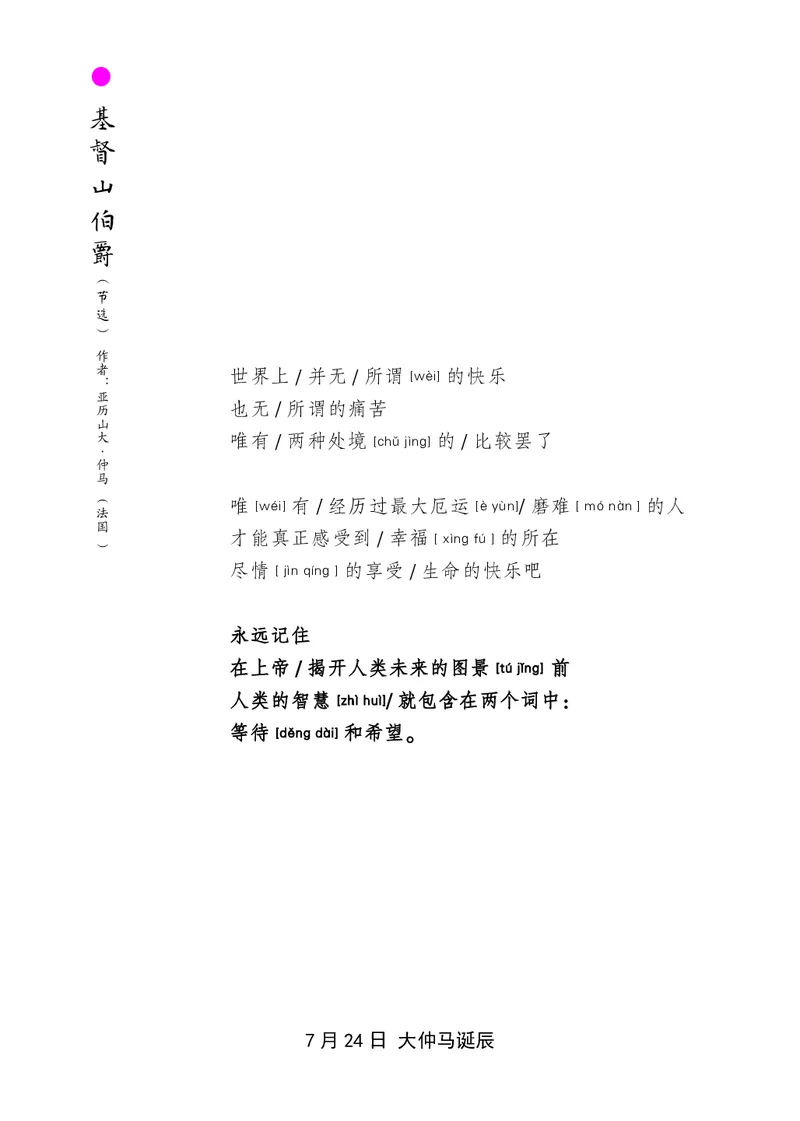 基督山伯爵（节选）

作者：亚历山大·仲马（法国）

世界上 / 并无 / 所谓 [wèi] 的快乐
也无 / 所谓的痛苦
唯有 / 两种处境 [chǔ jìng] 的 / 比较罢了

唯 [wéi] 有 / 经历过最大厄运 [è yùn]/ 磨难 [ mó nàn ] 的人
才能真正感受到 / 幸福 [ xìng fú ] 的所在
尽情 [ jìn qíng ] 的享受 / 生命的快乐吧

永远记住
在上帝 / 揭开人类未来的图景 [tú jǐng] 前
人类的智慧 [zhì huì]/ 就包含在两个词中：
等待 [děng dài] 和希望。

7 月 24 日 大仲马诞辰